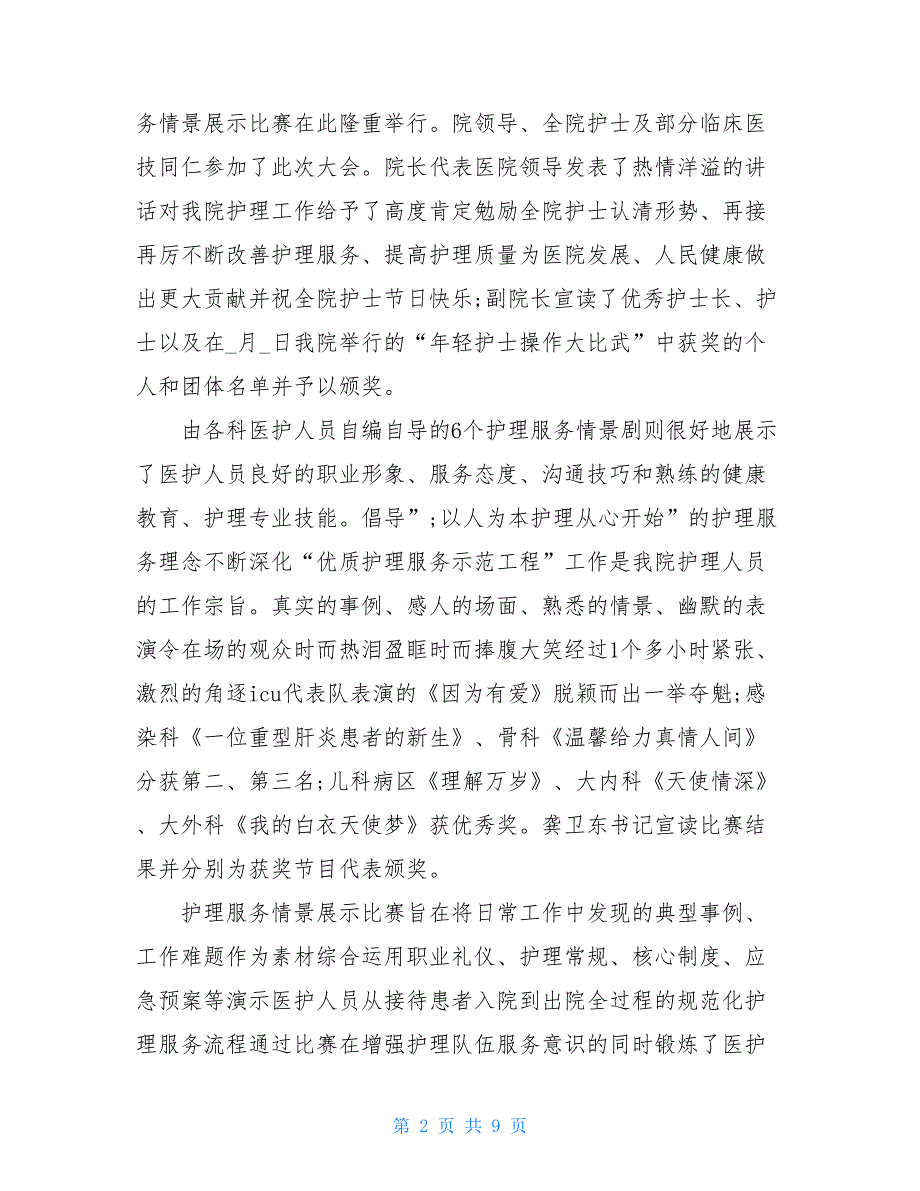 务情景展示比赛在此隆重举行。院领导、全院护士及部分临床医技同仁参加了此次大会。院长代表医院领导发表了热情洋溢的讲话对我院护理工作给予了高度肯定勉励全院护士认清形势、再接再厉不断改善护理服务、提高护理质量为医院发展、人民健康做出更大贡献并祝全院护士节日快乐;副院长宣读了优秀护士长、护士以及在_月_日我院举行的“年轻护士操作大比武”中获奖的个人和团体名单并予以颁奖。

由各科医护人员自编自导的6个护理服务情景剧则很好地展示了医护人员良好的职业形象、服务态度、沟通技巧和熟练的健康教育、护理专业技能。倡导”;以人为本护理从心开始”的护理服务理念不断深化“优质护理服务示范工程”工作是我院护理人员的工作宗旨。真实的事例、感人的场面、熟悉的情景、幽默的表演令在场的观众时而热泪盈眶时而捧腹大笑经过1个多小时紧张、激烈的角逐icu代表队表演的《因为有爱》脱颖而出一举夺魁;感染科《一位重型肝炎患者的新生》、骨科《温馨给力真情人间》分获第二、第三名;儿科病区《理解万岁》、大内科《天使情深》、大外科《我的白衣天使梦》获优秀奖。龚卫东书记宣读比赛结果并分别为获奖节目代表颁奖。

护理服务情景展示比赛旨在将日常工作中发现的典型事例、工作难题作为素材综合运用职业礼仪、护理常规、核心制度、应急预案等演示医护人员从接待患者入院到出院全过程的规范化护理服务流程通过比赛在增强护理队伍服务意识的同时锻炼了医护

第 2 页 共 9 页